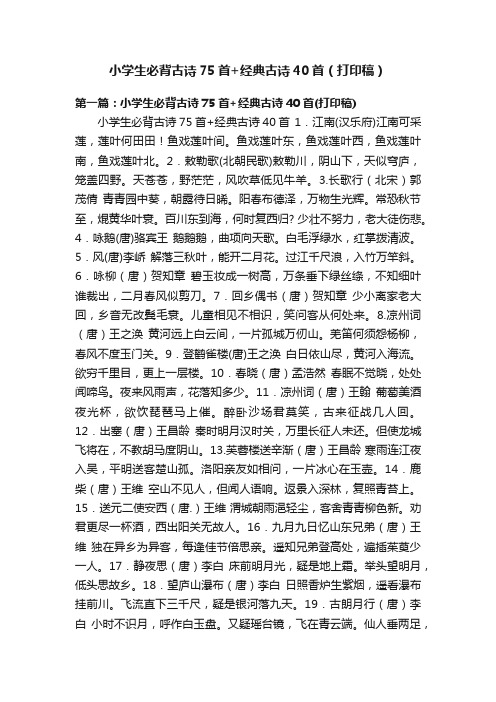 小学生必背古诗75首+经典古诗40首（打印稿）

第一篇：小学生必背古诗75首+经典古诗40首(打印稿)

小学生必背古诗75首+经典古诗40首 1．江南(汉乐府)江南可采莲，莲叶何田田！鱼戏莲叶间。鱼戏莲叶东，鱼戏莲叶西，鱼戏莲叶南，鱼戏莲叶北。2．敕勒歌(北朝民歌)敕勒川，阴山下，天似穹庐，笼盖四野。天苍苍，野茫茫，风吹草低见牛羊。3.长歌行（北宋）郭茂倩 青青园中葵，朝露待日晞。阳春布德泽，万物生光辉。常恐秋节至，焜黄华叶衰。百川东到海，何时复西归? 少壮不努力，老大徒伤悲。4．咏鹅(唐)骆宾王 鹅鹅鹅，曲项向天歌。白毛浮绿水，红掌拨清波。5．风(唐)李峤 解落三秋叶，能开二月花。过江千尺浪，入竹万竿斜。6．咏柳（唐）贺知章 碧玉妆成一树高，万条垂下绿丝绦，不知细叶谁裁出，二月春风似剪刀。7．回乡偶书（唐）贺知章 少小离家老大回，乡音无改鬓毛衰。儿童相见不相识，笑问客从何处来。8.凉州词（唐）王之涣 黄河远上白云间，一片孤城万仞山。羌笛何须怨杨柳，春风不度玉门关。9．登鹳雀楼(唐)王之涣 白日依山尽，黄河入海流。欲穷千里目，更上一层楼。10．春晓（唐）孟浩然 春眠不觉晓，处处闻啼鸟。夜来风雨声，花落知多少。11．凉州词（唐）王翰 葡萄美酒夜光杯，欲饮琵琶马上催。醉卧沙场君莫笑，古来征战几人回。12．出塞（唐）王昌龄 秦时明月汉时关，万里长征人未还。但使龙城飞将在，不教胡马度阴山。13.芙蓉楼送辛渐（唐）王昌龄 寒雨连江夜入吴，平明送客楚山孤。洛阳亲友如相问，一片冰心在玉壶。14．鹿柴（唐）王维 空山不见人，但闻人语响。返景入深林，复照青苔上。15．送元二使安西（唐．）王维 渭城朝雨浥轻尘，客舍青青柳色新。劝君更尽一杯酒，西出阳关无故人。16．九月九日忆山东兄弟（唐）王维 独在异乡为异客，每逢佳节倍思亲。遥知兄弟登高处，遍插茱萸少一人。17．静夜思（唐）李白 床前明月光，疑是地上霜。举头望明月，低头思故乡。18．望庐山瀑布（唐）李白 日照香炉生紫烟，遥看瀑布挂前川。飞流直下三千尺，疑是银河落九天。19．古朗月行（唐）李白 小时不识月，呼作白玉盘。又疑瑶台镜，飞在青云端。仙人垂两足，